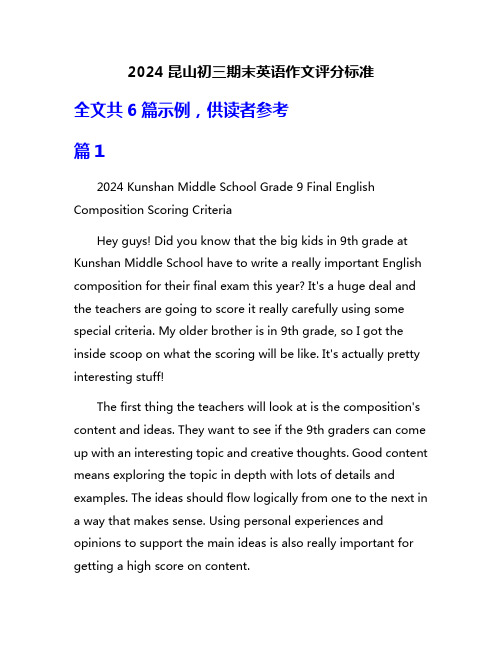 2024 昆山初三期末英语作文评分标准

全文共 6 篇示例，供读者参考

篇 1

2024 Kunshan Middle School Grade 9 Final English Composition Scoring Criteria

Hey guys! Did you know that the big kids in 9th grade at Kunshan Middle School have to write a really important English composition for their final exam this year? It's a huge deal and the teachers are going to score it really carefully using some special criteria. My older brother is in 9th grade, so I got the inside scoop on what the scoring will be like. It's actually pretty interesting stuff!

The first thing the teachers will look at is the composition's content and ideas. They want to see if the 9th graders can come up with an interesting topic and creative thoughts. Good content means exploring the topic in depth with lots of details and examples. The ideas should flow logically from one to the next in a way that makes sense. Using personal experiences and opinions to support the main ideas is also really important for getting a high score on content.